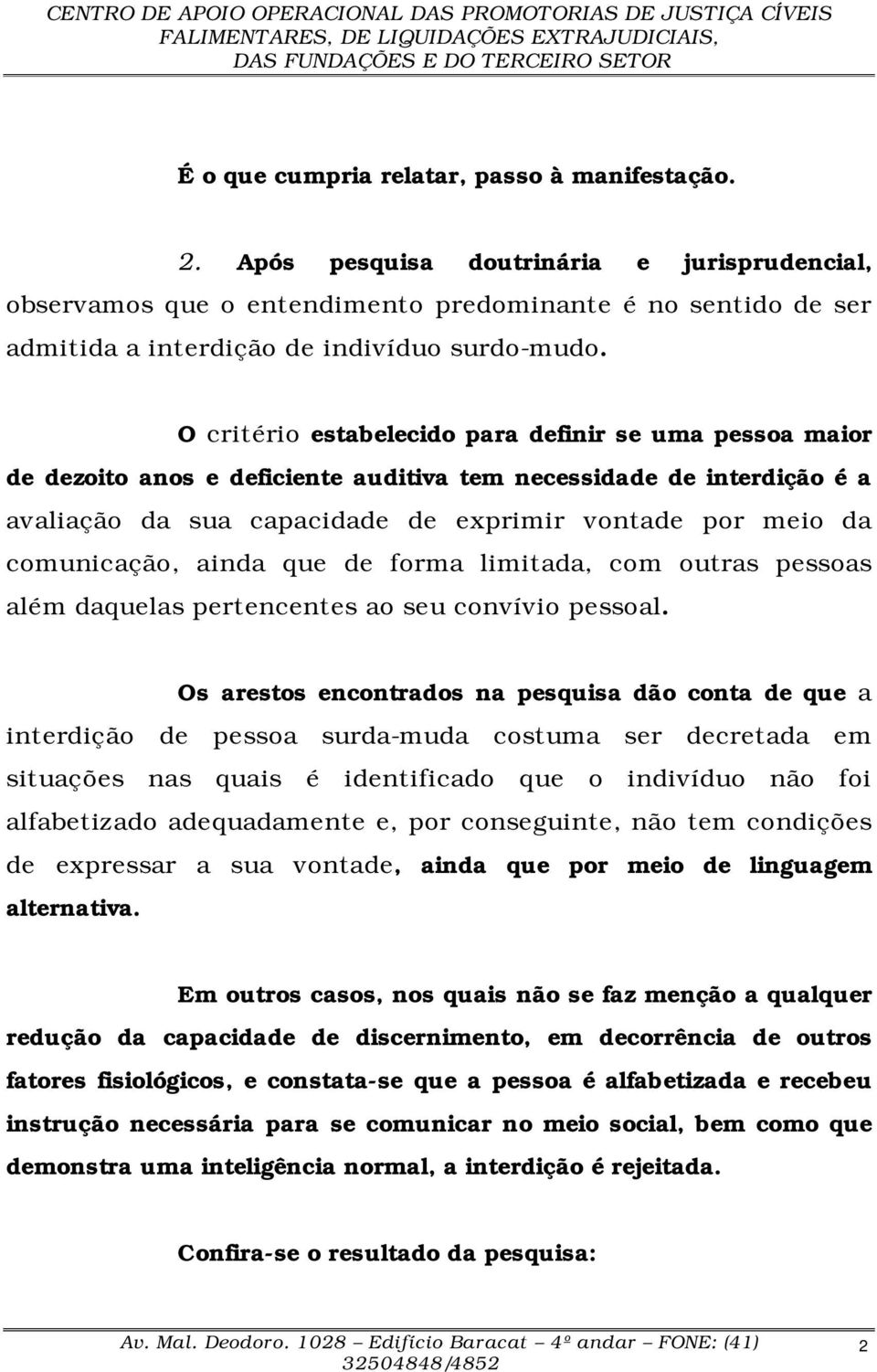 CENTRO DE APOIO OPERACIONAL DAS PROMOTORIAS DE JUSTIÇA CÍVEIS FALIMENTARES, DE LIQUIDAÇÕES EXTRAJUDICIAIS, DAS FUNDAÇÕES E DO TERCEIRO SETOR

É o que cumpria relatar, passo à manifestação.

2. Após pesquisa doutrinária e jurisprudencial, observamos que o entendimento predominante é no sentido de ser admitida a interdição de indivíduo surdo-mudo.

O critério estabelecido para definir se uma pessoa maior de dezoito anos e deficiente auditiva tem necessidade de interdição é a avaliação da sua capacidade de exprimir vontade por meio da comunicação, ainda que de forma limitada, com outras pessoas além daquelas pertencentes ao seu convívio pessoal.

Os arestos encontrados na pesquisa dão conta de que a interdição de pessoa surda-muda costuma ser decretada em situações nas quais é identificado que o indivíduo não foi alfabetizado adequadamente e, por conseguinte, não tem condições de expressar a sua vontade, ainda que por meio de linguagem alternativa.

Em outros casos, nos quais não se faz menção a qualquer redução da capacidade de discernimento, em decorrência de outros fatores fisiológicos, e constata-se que a pessoa é alfabetizada e recebeu instrução necessária para se comunicar no meio social, bem como que demonstra uma inteligência normal, a interdição é rejeitada.

Confira-se o resultado da pesquisa:

Av. Mal. Deodoro. 1028 – Edifício Baracat – 4º andar – FONE: (41) 32504848/4852

2